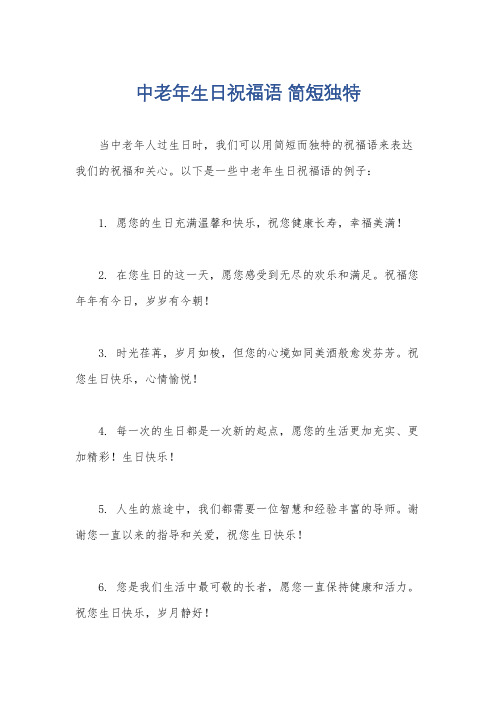 中老年生日祝福语 简短独特

当中老年人过生日时，我们可以用简短而独特的祝福语来表达我们的祝福和关心。以下是一些中老年生日祝福语的例子：

1. 愿您的生日充满温馨和快乐，祝您健康长寿，幸福美满！

2. 在您生日的这一天，愿您感受到无尽的欢乐和满足。祝福您年年有今日，岁岁有今朝！

3. 时光荏苒，岁月如梭，但您的心境如同美酒般愈发芬芳。祝您生日快乐，心情愉悦！

4. 每一次的生日都是一次新的起点，愿您的生活更加充实、更加精彩！生日快乐！

5. 人生的旅途中，我们都需要一位智慧和经验丰富的导师。谢谢您一直以来的指导和关爱，祝您生日快乐！

6. 您是我们生活中最可敬的长者，愿您一直保持健康和活力。祝您生日快乐，岁月静好！